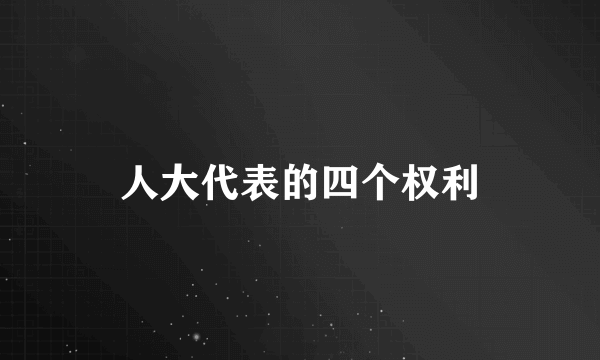 人大代表的四个权利